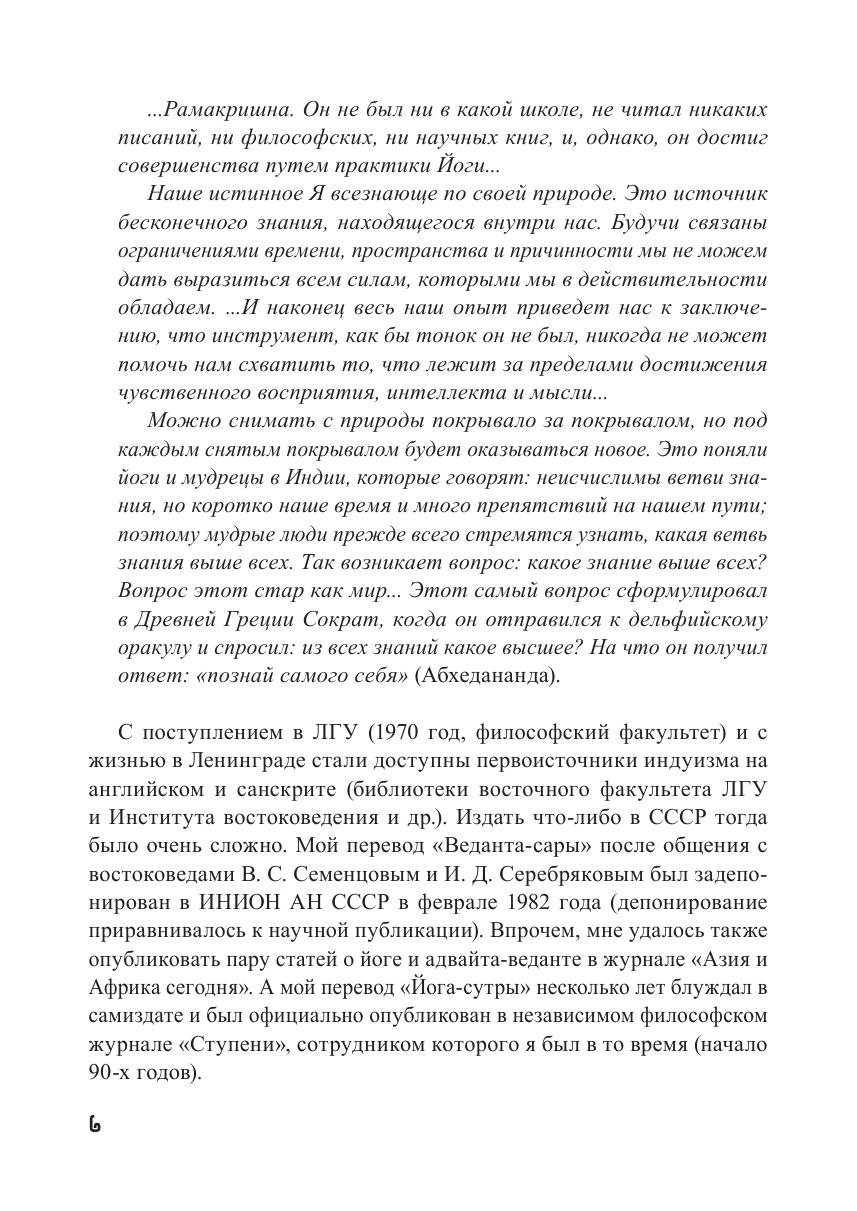 ...Рамакришна. Он не был ни в какой школе, не читал никаких писаний, ни философских, ни научных книг, и, однако, он достиг совершенства путем практики Йоги...

Наше истинное Я всезнающе по своей природе. Это источник бесконечного знания, находящегося внутри нас. Будучи связаны ограничениями времени, пространства и причинности мы не можем дать выразиться всем силам, которыми мы в действительности обладаем. ...И наконец весь наш опыт приведет нас к заключению, что инструмент, как бы тонок он не был, никогда не может помочь нам схватить то, что лежит за пределами достижения чувственного восприятия, интеллекта и мысли...

Можно снимать с природы покрывало за покрывалом, но под каждым снятым покрывалом будет оказываться новое. Это поняли йоги и мудрецы в Индии, которые говорят: неисчислимы ветви знания, но коротко наше время и много препятствий на нашем пути; поэтому мудрые люди прежде всего стремятся узнать, какая ветвь знания выше всех. Так возникает вопрос: какое знание выше всех? Вопрос этот стар как мир... Этот самый вопрос сформулировал в Древней Греции Сократ, когда он отправился к дельфийскому оракулу и спросил: из всех знаний какое высшее? На что он получил ответ: «познай самого себя» (Абхедананда).

С поступлением в ЛГУ (1970 год, философский факультет) и с жизнью в Ленинграде стали доступны первоисточники индуизма на английском и санскрите (библиотеки восточного факультета ЛГУ и Института востоковедения и др.). Издать что-либо в СССР тогда было очень сложно. Мой перевод «Веданта-сары» после общения с востоковедами В. С. Семенцовым и И. Д. Серебряковым был задепонирован в ИНИОН АН СССР в феврале 1982 года (депонирование приравнивалось к научной публикации). Впрочем, мне удалось также опубликовать пару статей о йоге и адвайта-веданте в журнале «Азия и Африка сегодня». А мой перевод «Йога-сутры» несколько лет блуждал в самиздате и был официально опубликован в независимом философском журнале «Ступени», сотрудником которого я был в то время (начало 90-х годов).

6